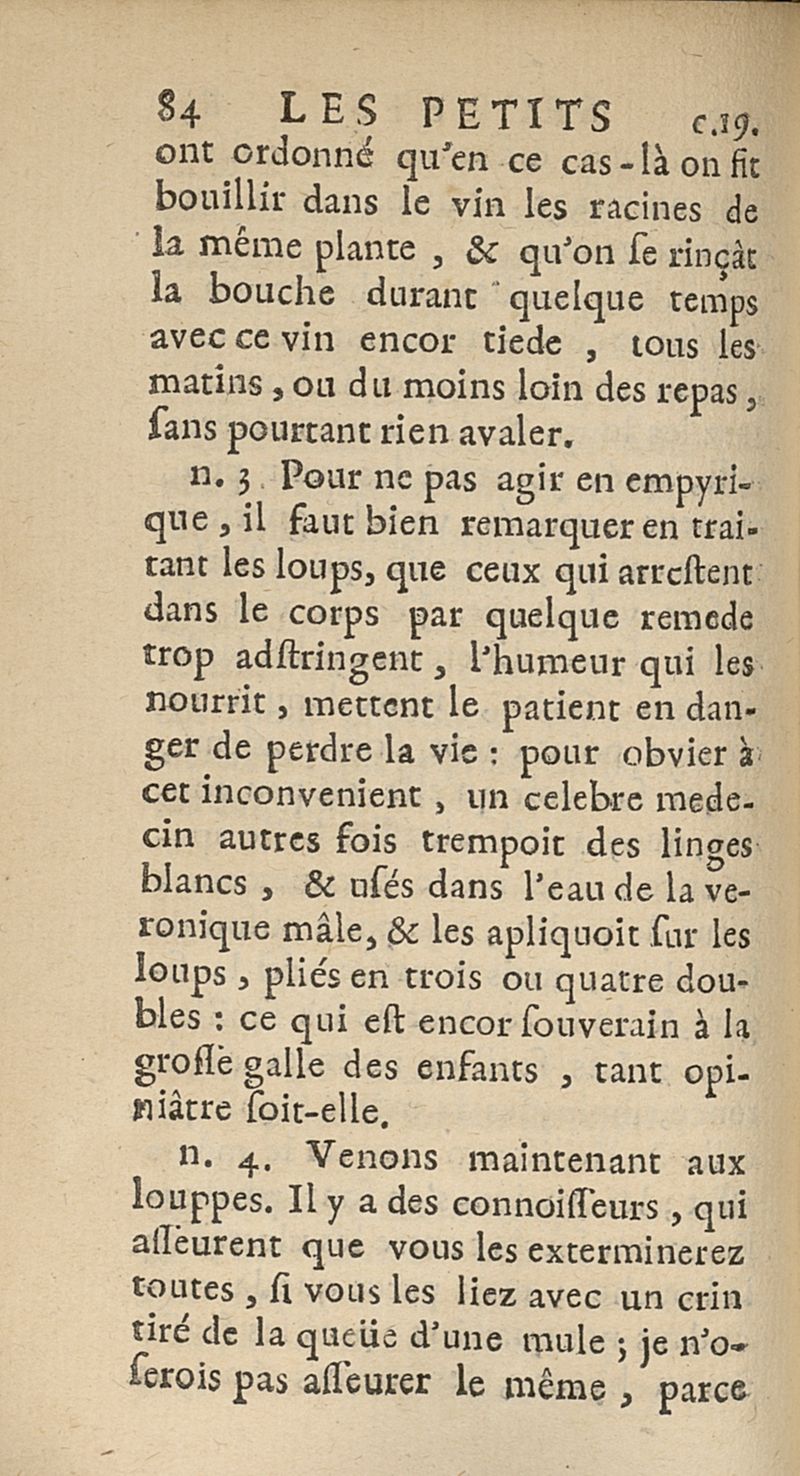 84 LES PETITS c.19.

ont ordonné qu'en ce cas-là on fit bouillir dans le vin les racines de la même plante, & qu'on se rinçât la bouche durant quelque temps avec ce vin encor tiede, tous les matins, ou du moins loin des repas, sans pourtant rien avaler.

n. 3. Pour ne pas agir en empyrique, il faut bien remarquer en traitant les loups, que ceux qui arrestent dans le corps par quelque remede trop adstringent, l'humeur qui les nourrit, mettent le patient en danger de perdre la vie : pour obvier à cet inconvenient, un celebre medecin autres fois trempoit des linges blancs, & usés dans l'eau de la veronique mâle, & les apliquoit sur les loups, pliés en trois ou quatre doubles : ce qui est encor souverain à la grosse galle des enfants, tant opiniâtre soit-elle.

n. 4. Venons maintenant aux louppes. Il y a des connoisseurs, qui asseurent que vous les exterminerez toutes, si vous les liez avec un crin tiré de la queüe d'une mule ; je n'oserois pas asseurer le même, parce